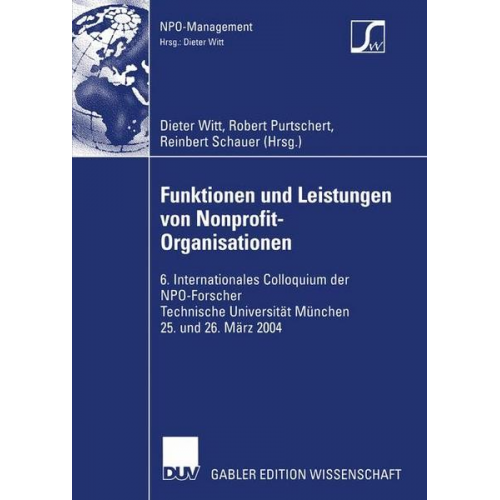 NPO-Management
Hrsg.: Dieter Witt

SW

Dieter Witt, Robert Purtschert, Reinbert Schauer (Hrsg.)

Funktionen und Leistungen von Nonprofit-Organisationen

6. Internationales Colloquium der NPO-Forscher
Technische Universität München
25. und 26. März 2004

DUV GABLER EDITION WISSENSCHAFT